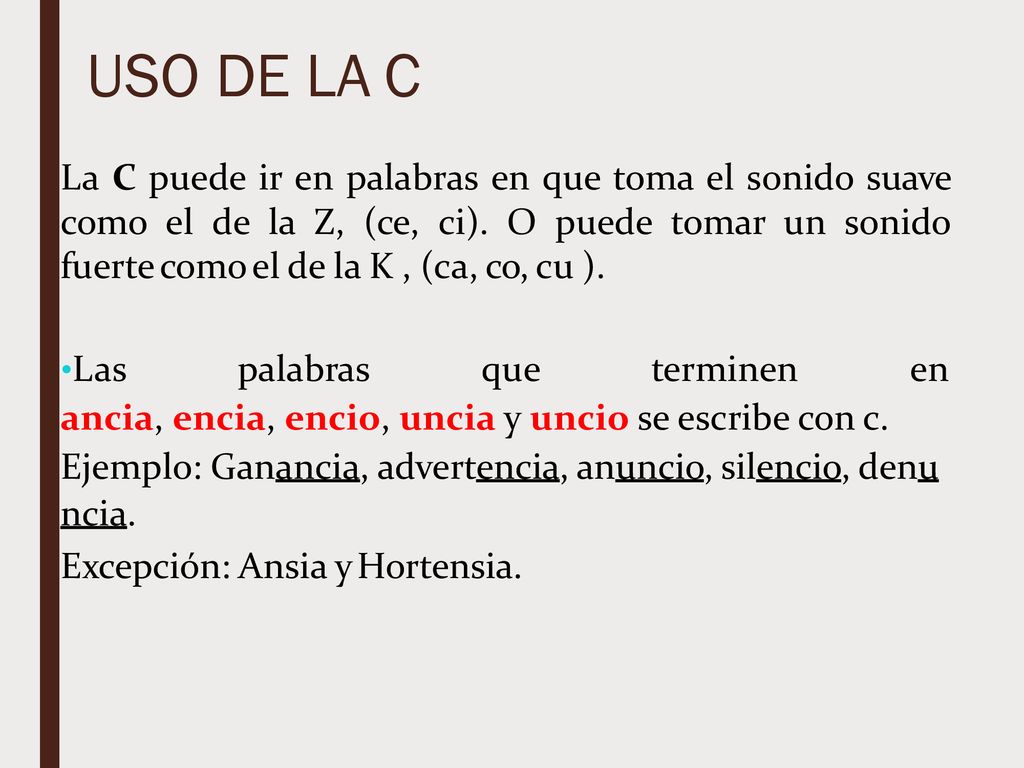 USO DE LA C

La C puede ir en palabras en que toma el sonido suave como el de la Z, (ce, ci). O puede tomar un sonido fuerte como el de la K , (ca, co, cu ).

•Las palabras que terminen en ancia, encia, encio, uncia y uncio se escribe con c.

Ejemplo: Ganancia, advertencia, anuncio, silencio, denuncia.

Excepción: Ansia y Hortensia.